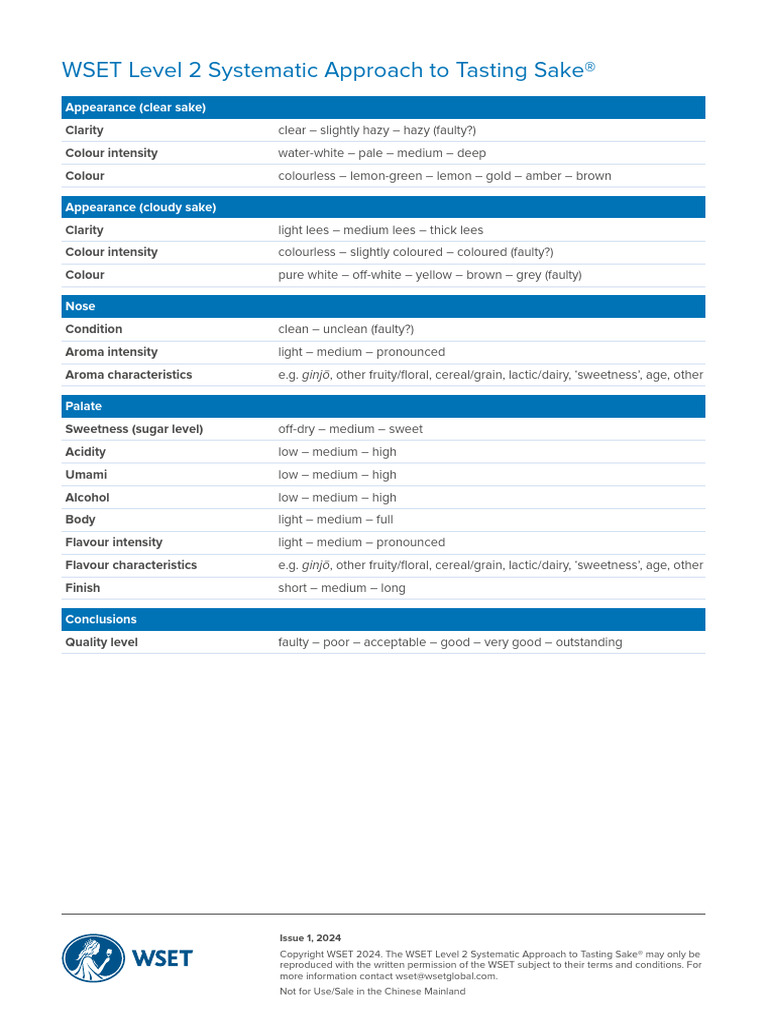 WSET Level 2 Systematic Approach to Tasting Sake®

| Appearance (clear sake) | |
|---|---|
| Clarity | clear – slightly hazy – hazy (faulty?) |
| Colour intensity | water-white – pale – medium – deep |
| Colour | colourless – lemon-green – lemon – gold – amber – brown |

| Appearance (cloudy sake) | |
|---|---|
| Clarity | light lees – medium lees – thick lees |
| Colour intensity | colourless – slightly coloured – coloured (faulty?) |
| Colour | pure white – off-white – yellow – brown – grey (faulty) |

| Nose | |
|---|---|
| Condition | clean – unclean (faulty?) |
| Aroma intensity | light – medium – pronounced |
| Aroma characteristics | e.g. ginjō, other fruity/floral, cereal/grain, lactic/dairy, 'sweetness', age, other |

| Palate | |
|---|---|
| Sweetness (sugar level) | off-dry – medium – sweet |
| Acidity | low – medium – high |
| Umami | low – medium – high |
| Alcohol | low – medium – high |
| Body | light – medium – full |
| Flavour intensity | light – medium – pronounced |
| Flavour characteristics | e.g. ginjō, other fruity/floral, cereal/grain, lactic/dairy, 'sweetness', age, other |
| Finish | short – medium – long |

| Conclusions | |
|---|---|
| Quality level | faulty – poor – acceptable – good – very good – outstanding |

WSET

Issue 1, 2024

Copyright WSET 2024. The WSET Level 2 Systematic Approach to Tasting Sake® may only be reproduced with the written permission of the WSET subject to their terms and conditions. For more information contact wset@wsetglobal.com.

Not for Use/Sale in the Chinese Mainland